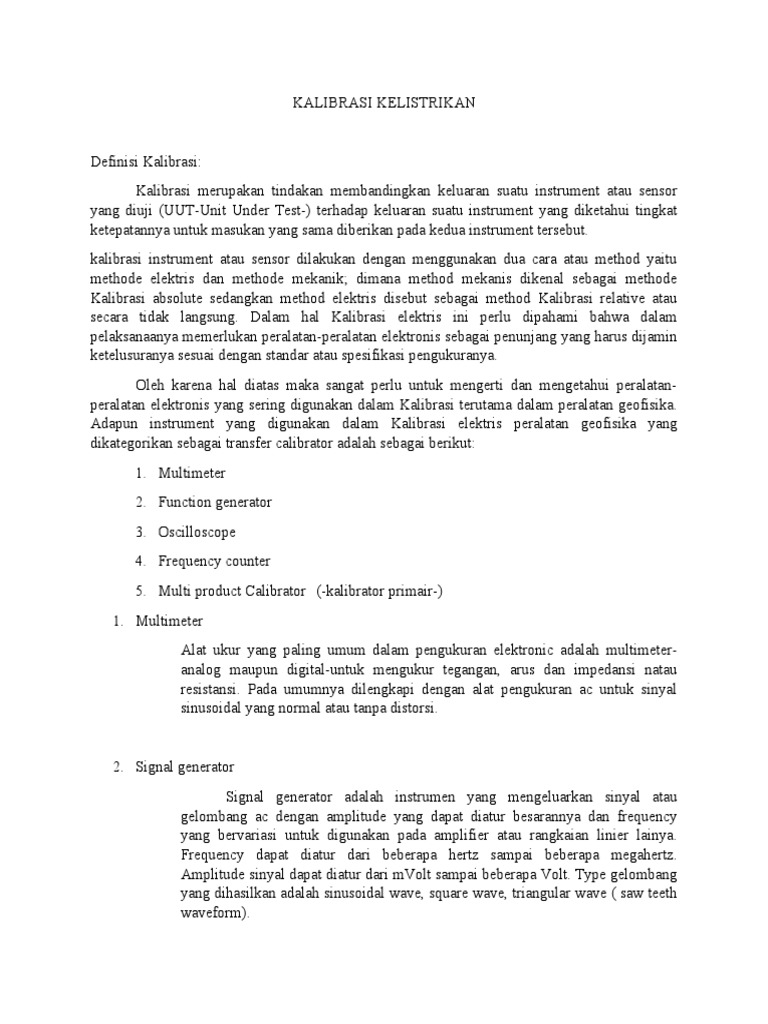 KALIBRASI KELISTRIKAN

Definisi Kalibrasi:

Kalibrasi merupakan tindakan membandingkan keluaran suatu instrument atau sensor yang diuji (UUT-Unit Under Test-) terhadap keluaran suatu instrument yang diketahui tingkat ketepatannya untuk masukan yang sama diberikan pada kedua instrument tersebut.

kalibrasi instrument atau sensor dilakukan dengan menggunakan dua cara atau method yaitu methode elektris dan methode mekanik; dimana method mekanis dikenal sebagai methode Kalibrasi absolute sedangkan method elektris disebut sebagai method Kalibrasi relative atau secara tidak langsung. Dalam hal Kalibrasi elektris ini perlu dipahami bahwa dalam pelaksanaanya memerlukan peralatan-peralatan elektronis sebagai penunjang yang harus dijamin ketelusuranya sesuai dengan standar atau spesifikasi pengukuranya.

Oleh karena hal diatas maka sangat perlu untuk mengerti dan mengetahui peralatan-peralatan elektronis yang sering digunakan dalam Kalibrasi terutama dalam peralatan geofisika. Adapun instrument yang digunakan dalam Kalibrasi elektris peralatan geofisika yang dikategorikan sebagai transfer calibrator adalah sebagai berikut:

1. Multimeter
2. Function generator
3. Oscilloscope
4. Frequency counter
5. Multi product Calibrator (-kalibrator primair-)

1. Multimeter

Alat ukur yang paling umum dalam pengukuran elektronic adalah multimeter-analog maupun digital-untuk mengukur tegangan, arus dan impedansi natau resistansi. Pada umumnya dilengkapi dengan alat pengukuran ac untuk sinyal sinusoidal yang normal atau tanpa distorsi.

2. Signal generator

Signal generator adalah instrumen yang mengeluarkan sinyal atau gelombang ac dengan amplitude yang dapat diatur besarannya dan frequency yang bervariasi untuk digunakan pada amplifier atau rangkaian linier lainya. Frequency dapat diatur dari beberapa hertz sampai beberapa megahertz. Amplitude sinyal dapat diatur dari mVolt sampai beberapa Volt. Type gelombang yang dihasilkan adalah sinusoidal wave, square wave, triangular wave ( saw teeth waveform).